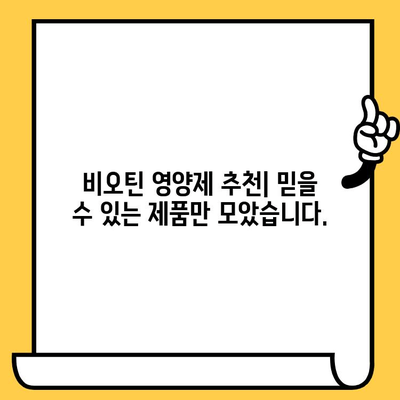 비오틴 영양제 추천| 믿을 수 있는 제품만 모았습니다.